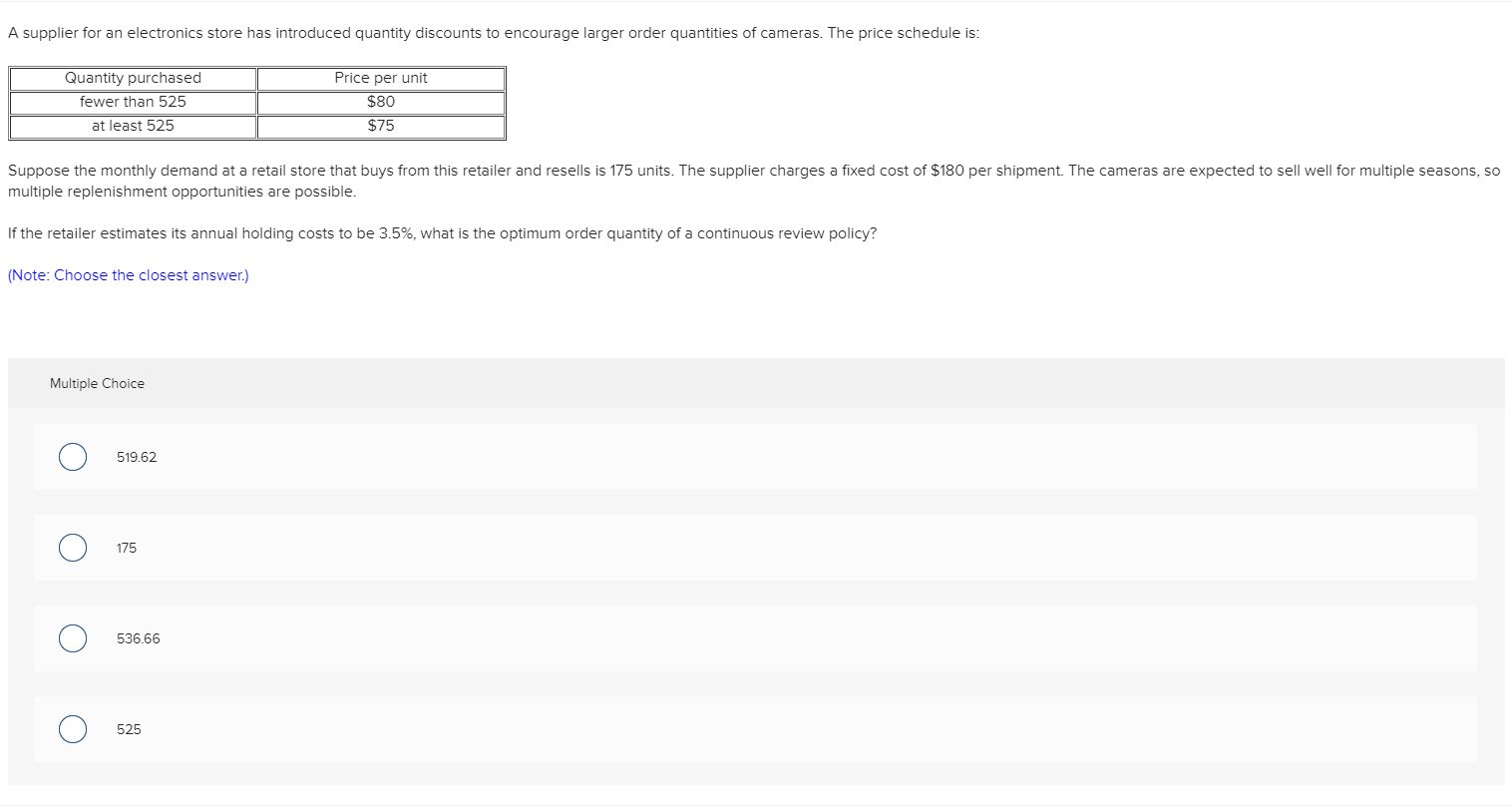 A supplier for an electronics store has introduced quantity discounts to encourage larger order quantities of cameras. The price schedule is:

| Quantity purchased | Price per unit |
|---|---|
| fewer than 525 | \$80 |
| at least 525 | \$75 |

Suppose the monthly demand at a retail store that buys from this retailer and resells is 175 units. The supplier charges a fixed cost of \$180 per shipment. The cameras are expected to sell well for multiple seasons, so multiple replenishment opportunities are possible.

If the retailer estimates its annual holding costs to be 3.5%, what is the optimum order quantity of a continuous review policy?

(Note: Choose the closest answer.)

Multiple Choice

519.62

175

536.66

525